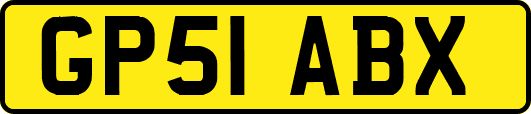 GP51 ABX